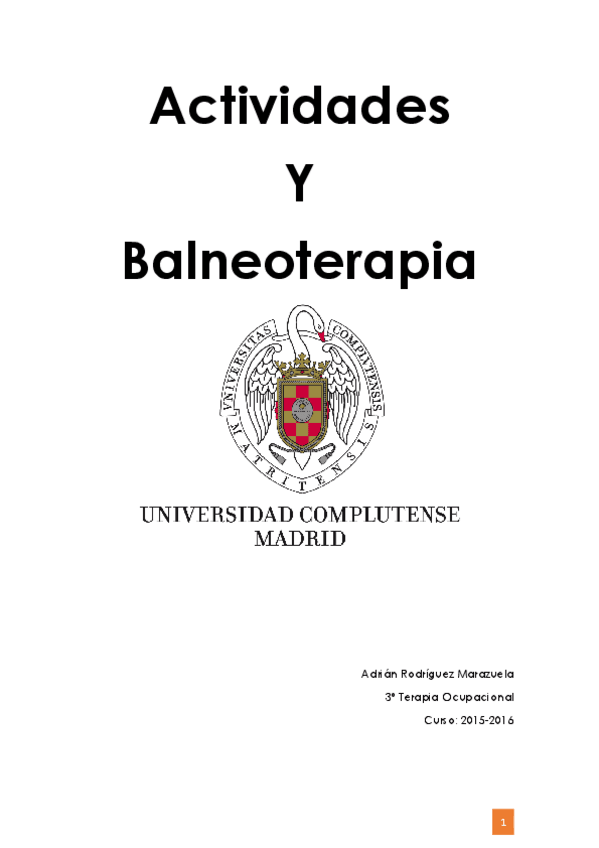 Actividades

Y

Balneoterapia

UNIVERSITAS COMPLUTENSIS MATRITENSIS

UNIVERSIDAD COMPLUTENSE
MADRID

Adrián Rodríguez Marazuela

3º Terapia Ocupacional

Curso: 2015-2016

1